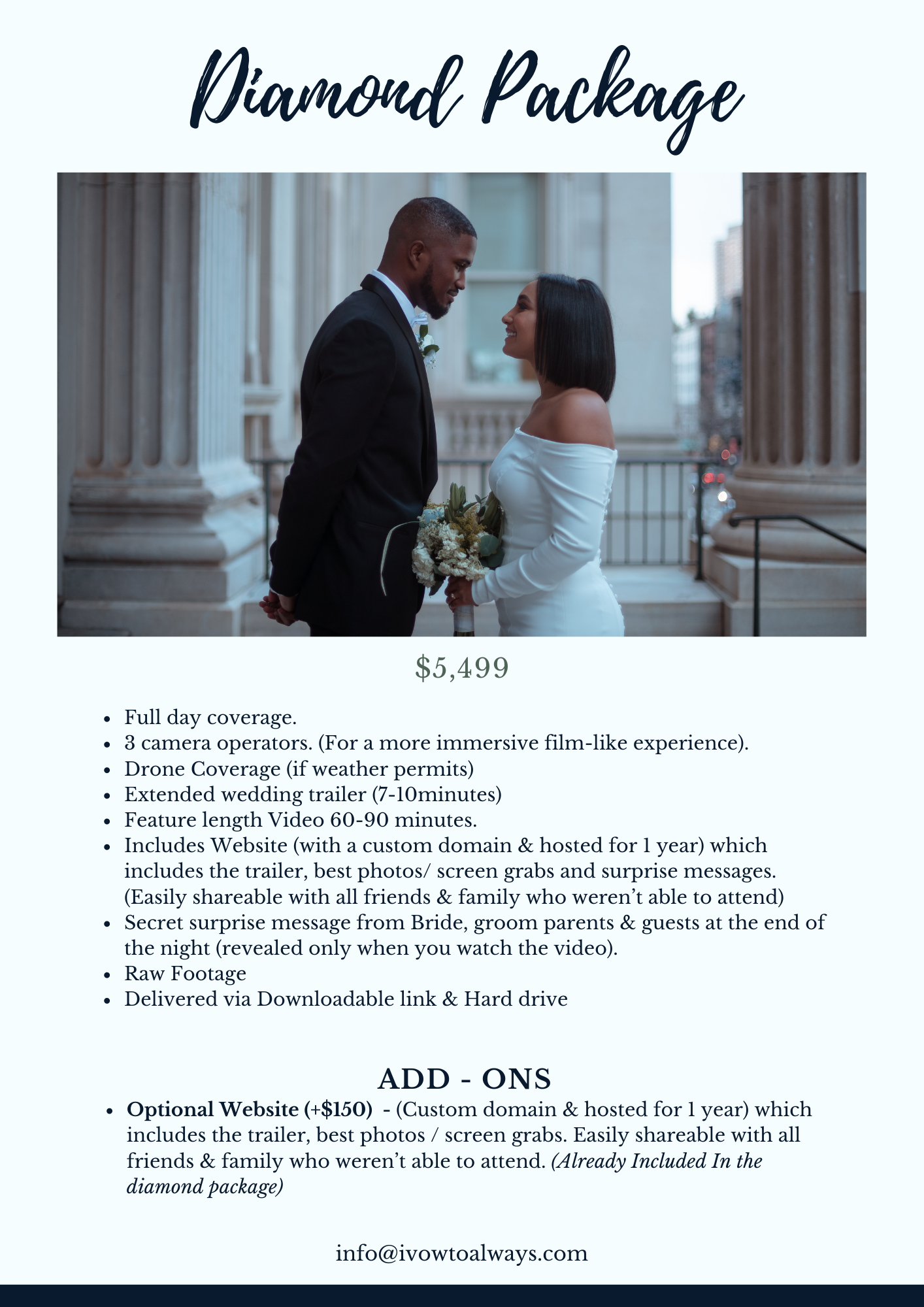 Diamond Package

$5,499

• Full day coverage.
• 3 camera operators. (For a more immersive film-like experience).
• Drone Coverage (if weather permits)
• Extended wedding trailer (7-10minutes)
• Feature length Video 60-90 minutes.
• Includes Website (with a custom domain & hosted for 1 year) which includes the trailer, best photos/ screen grabs and surprise messages. (Easily shareable with all friends & family who weren't able to attend)
• Secret surprise message from Bride, groom parents & guests at the end of the night (revealed only when you watch the video).
• Raw Footage
• Delivered via Downloadable link & Hard drive

ADD - ONS

• Optional Website (+$150) - (Custom domain & hosted for 1 year) which includes the trailer, best photos / screen grabs. Easily shareable with all friends & family who weren't able to attend. (Already Included In the diamond package)

info@ivowtoalways.com